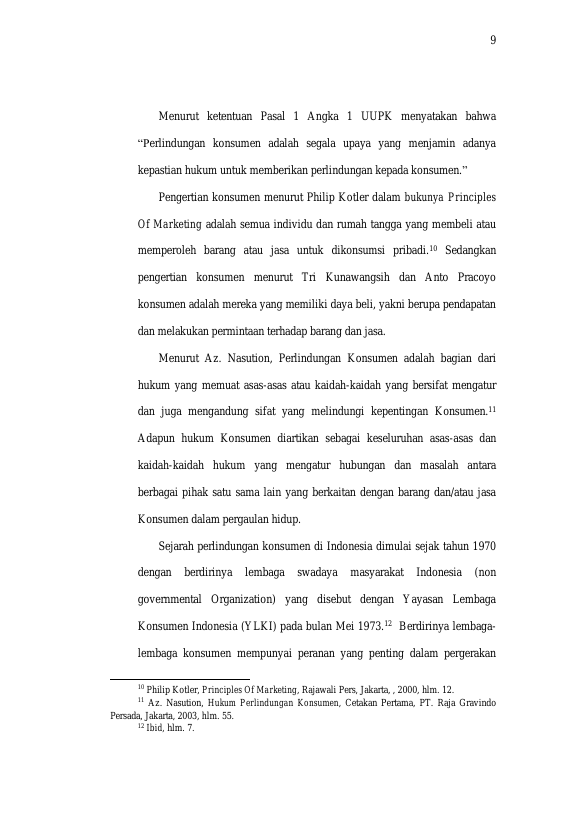 9

Menurut ketentuan Pasal 1 Angka 1 UUPK menyatakan bahwa "Perlindungan konsumen adalah segala upaya yang menjamin adanya kepastian hukum untuk memberikan perlindungan kepada konsumen."

Pengertian konsumen menurut Philip Kotler dalam bukunya Principles Of Marketing adalah semua individu dan rumah tangga yang membeli atau memperoleh barang atau jasa untuk dikonsumsi pribadi.$^{10}$ Sedangkan pengertian konsumen menurut Tri Kunawangsih dan Anto Pracoyo konsumen adalah mereka yang memiliki daya beli, yakni berupa pendapatan dan melakukan permintaan terhadap barang dan jasa.

Menurut Az. Nasution, Perlindungan Konsumen adalah bagian dari hukum yang memuat asas-asas atau kaidah-kaidah yang bersifat mengatur dan juga mengandung sifat yang melindungi kepentingan Konsumen.$^{11}$ Adapun hukum Konsumen diartikan sebagai keseluruhan asas-asas dan kaidah-kaidah hukum yang mengatur hubungan dan masalah antara berbagai pihak satu sama lain yang berkaitan dengan barang dan/atau jasa Konsumen dalam pergaulan hidup.

Sejarah perlindungan konsumen di Indonesia dimulai sejak tahun 1970 dengan berdirinya lembaga swadaya masyarakat Indonesia (non governmental Organization) yang disebut dengan Yayasan Lembaga Konsumen Indonesia (YLKI) pada bulan Mei 1973.$^{12}$ Berdirinya lembaga-lembaga konsumen mempunyai peranan yang penting dalam pergerakan

$^{10}$ Philip Kotler, Principles Of Marketing, Rajawali Pers, Jakarta, , 2000, hlm. 12.
$^{11}$ Az. Nasution, Hukum Perlindungan Konsumen, Cetakan Pertama, PT. Raja Gravindo Persada, Jakarta, 2003, hlm. 55.
$^{12}$ Ibid, hlm. 7.